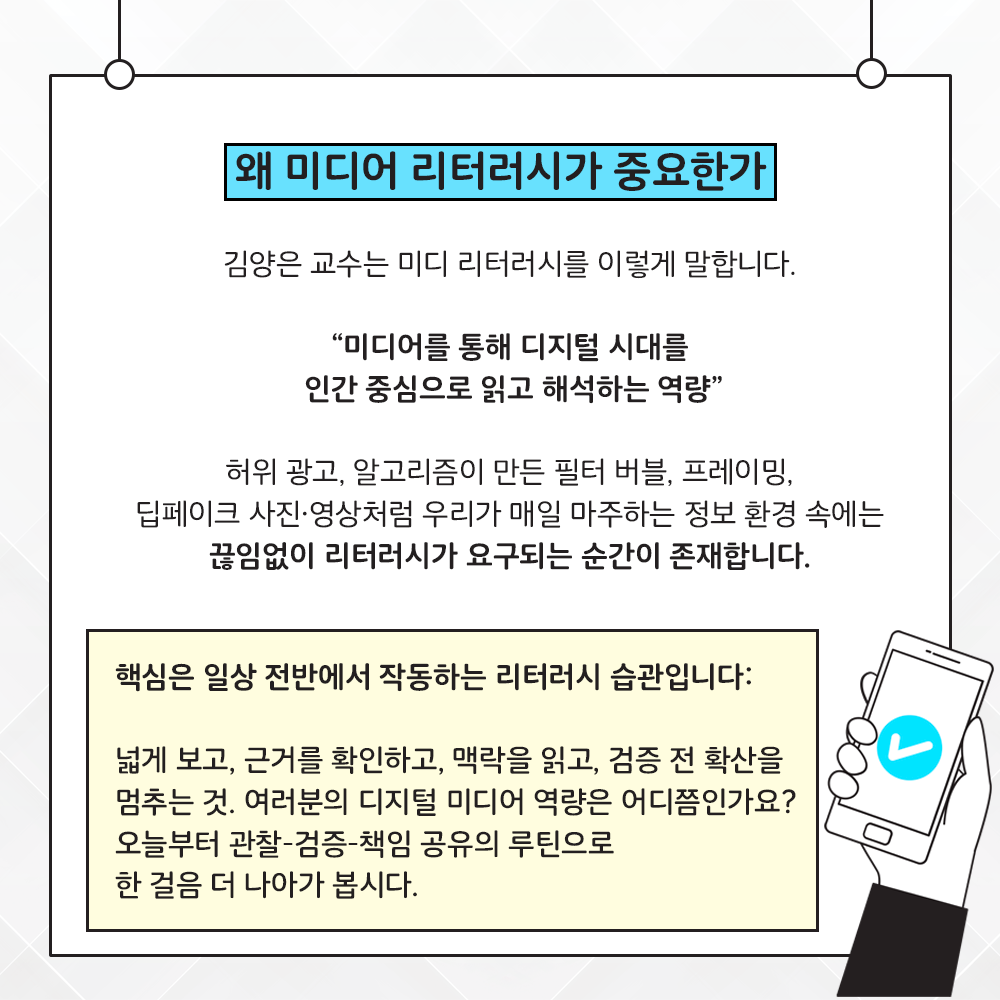 왜 미디어 리터러시가 중요한가

김양은 교수는 미디 리터러시를 이렇게 말합니다.

"미디어를 통해 디지털 시대를
인간 중심으로 읽고 해석하는 역량"

허위 광고, 알고리즘이 만든 필터 버블, 프레이밍,
딥페이크 사진·영상처럼 우리가 매일 마주하는 정보 환경 속에는
끊임없이 리터러시가 요구되는 순간이 존재합니다.

핵심은 일상 전반에서 작동하는 리터러시 습관입니다:

넓게 보고, 근거를 확인하고, 맥락을 읽고, 검증 전 확산을
멈추는 것. 여러분의 디지털 미디어 역량은 어디쯤인가요?
오늘부터 관찰-검증-책임 공유의 루틴으로
한 걸음 더 나아가 봅시다.